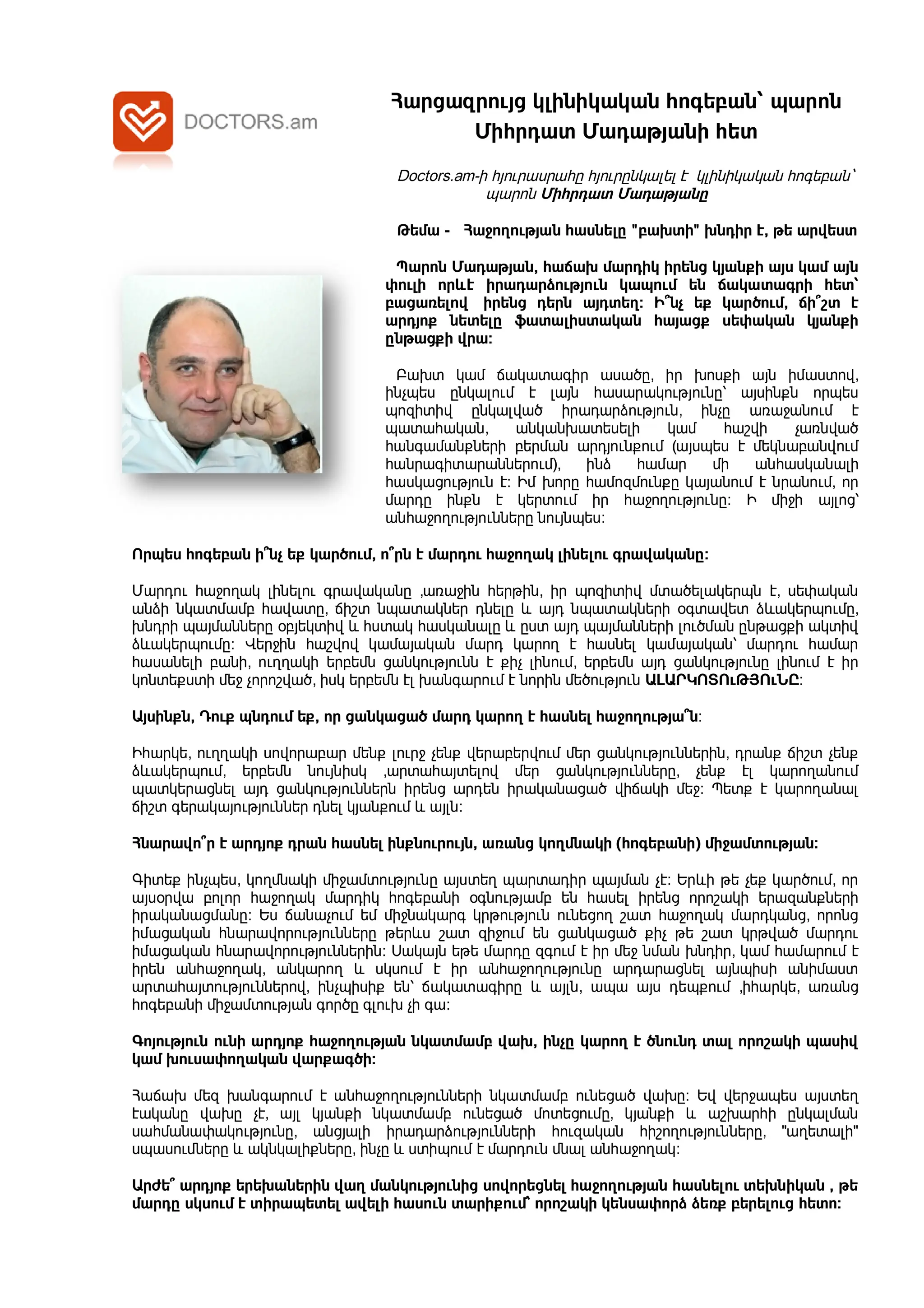 DOCTORS.am

Հարցազրույց կլինիկական հոգեբան՝ պարոն Միհրդատ Մադաթյանի հետ

Doctors.am-ի հյուրասրահը հյուրընկալել է կլինիկական հոգեբան՝ պարոն Միհրդատ Մադաթյանը

Թեմա - Հաջողության հասնելը "բախտի" խնդիր է, թե արվեստ

Պարոն Մադաթյան, հաճախ մարդիկ իրենց կյանքի այս կամ այն փուլի որևէ իրադարձություն կապում են ճակատագրի հետ՝ բացառելով իրենց դերն այդտեղ: Ի՞նչ եք կարծում, ճի՞շտ է արդյոք նետելը ֆատալիստական հայացք սեփական կյանքի ընթացքի վրա:

Բախտ կամ ճակատագիր ասածը, իր խոսքի այն իմաստով, ինչպես ընկալում է լայն հասարակությունը՝ այսինքն որպես պոզիտիվ ընկալված իրադարձություն, ինչը առաջանում է պատահական, անկանխատեսելի կամ հաշվի չառնված հանգամանքների բերման արդյունքում (այսպես է մեկնաբանվում հանրագիտարաններում), ինձ համար մի անհասկանալի հասկացություն է: Իմ խորը համոզմունքը կայանում է նրանում, որ մարդը ինքն է կերտում իր հաջողությունը: Ի միջի այլոց՝ անհաջողությունները նույնպես:

Որպես հոգեբան ի՞նչ եք կարծում, ո՞րն է մարդու հաջողակ լինելու գրավականը:

Մարդու հաջողակ լինելու գրավականը ,առաջին հերթին, իր պոզիտիվ մտածելակերպն է, սեփական անձի նկատմամբ հավատը, ճիշտ նպատակներ դնելը և այդ նպատակների օգտավետ ձևակերպումը, խնդրի պայմանները օբյեկտիվ և հստակ հասկանալը և ըստ այդ պայմանների լուծման ընթացքի ակտիվ ձևակերպումը: Վերջին հաշվով կամայական մարդ կարող է հասնել կամայական՝ մարդու համար հասանելի բանի, ուղղակի երբեմն ցանկությունն է քիչ լինում, երբեմն այդ ցանկությունը լինում է իր կոնտեքստի մեջ չորոշված, իսկ երբեմն էլ խանգարում է նորին մեծություն ԱԼԱՐԿՈՏՈՒԹՅՈՒՆԸ:

Այսինքն, Դուք պնդում եք, որ ցանկացած մարդ կարող է հասնել հաջողությա՞ն:

Իհարկե, ուղղակի սովորաբար մենք լուրջ չենք վերաբերվում մեր ցանկություններին, դրանք ճիշտ չենք ձևակերպում, երբեմն նույնիսկ ,արտահայտելով մեր ցանկությունները, չենք էլ կարողանում պատկերացնել այդ ցանկություններն իրենց արդեն իրականացած վիճակի մեջ: Պետք է կարողանալ ճիշտ գերակայություններ դնել կյանքում և այլն:

Հնարավո՞ր է արդյոք դրան հասնել ինքնուրույն, առանց կողմնակի (հոգեբանի) միջամտության:

Գիտեք ինչպես, կողմնակի միջամտությունը այստեղ պարտադիր պայման չէ: Երևի թե չեք կարծում, որ այսօրվա բոլոր հաջողակ մարդիկ հոգեբանի օգնությամբ են հասել իրենց որոշակի երազանքների իրականացմանը: Ես ճանաչում եմ միջնակարգ կրթություն ունեցող շատ հաջողակ մարդկանց, որոնց իմացական հնարավորությունները թերևս շատ զիջում են ցանկացած քիչ թե շատ կրթված մարդու իմացական հնարավորություններին: Սակայն եթե մարդը զգում է իր մեջ նման խնդիր, կամ համարում է իրեն անհաջողակ, անկարող և սկսում է իր անհաջողությունը արդարացնել այնպիսի անիմաստ արտահայտություններով, ինչպիսիք են՝ ճակատագիրը և այլն, ապա այս դեպքում ,իհարկե, առանց հոգեբանի միջամտության գործը գլուխ չի գա:

Գոյություն ունի արդյոք հաջողության նկատմամբ վախ, ինչը կարող է ծնունդ տալ որոշակի պասիվ կամ խուսափողական վարքագծի:

Հաճախ մեզ խանգարում է անհաջողությունների նկատմամբ ունեցած վախը: Եվ վերջապես այստեղ էականը վախը չէ, այլ կյանքի նկատմամբ ունեցած մոտեցումը, կյանքի և աշխարհի ընկալման սահմանափակությունը, անցյալի իրադարձությունների հուզական հիշողությունները, "աղետալի" սպասումները և ակնկալիքները, ինչը և ստիպում է մարդուն մնալ անհաջողակ:

Արժե՞ արդյոք երեխաներին վաղ մանկությունից սովորեցնել հաջողության հասնելու տեխնիկան , թե մարդը սկսում է տիրապետել ավելի հասուն տարիքում՝ որոշակի կենսափորձ ձեռք բերելուց հետո: